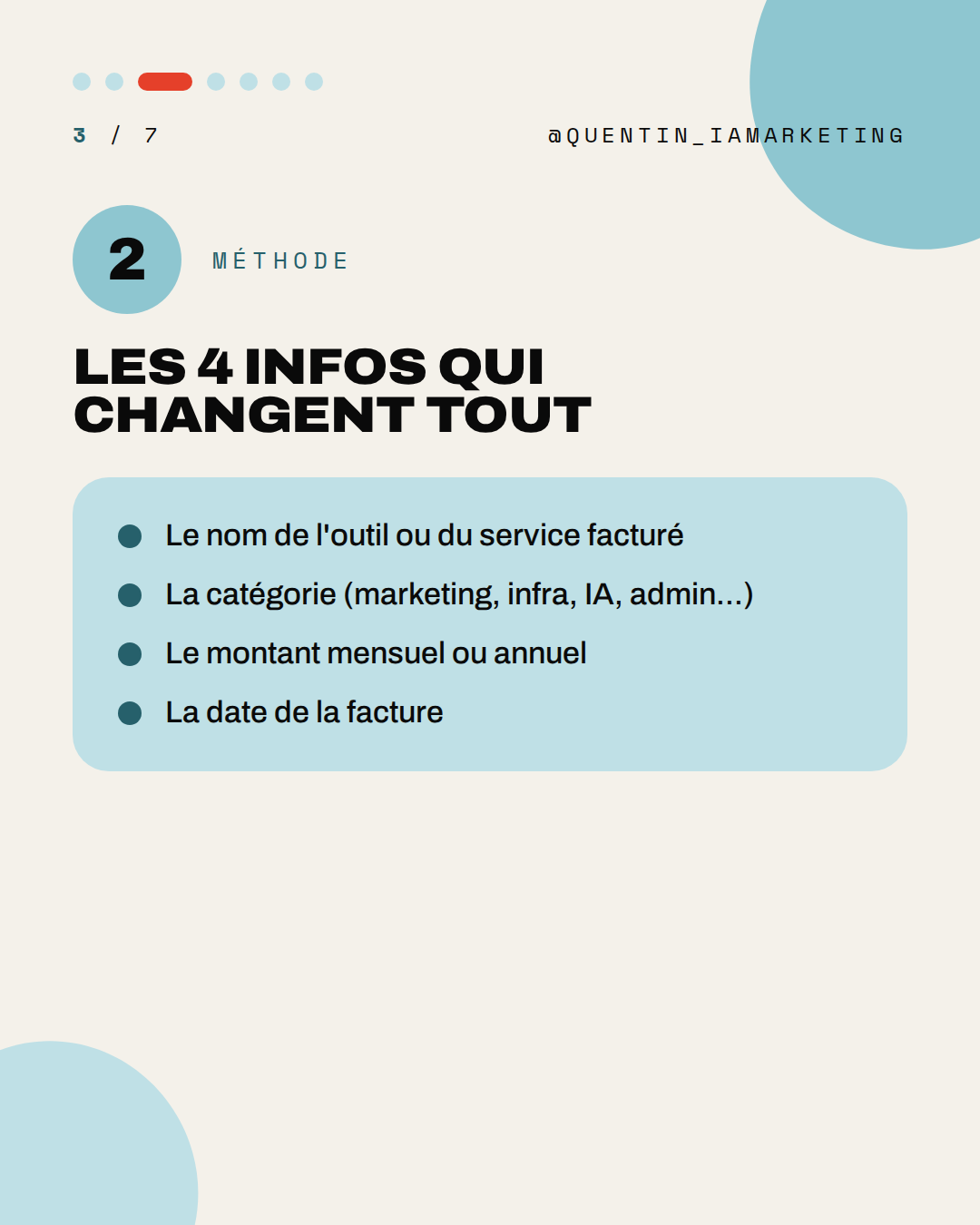 3 / 7

@QUENTIN_IAMARKETING

2

MÉTHODE

LES 4 INFOS QUI CHANGENT TOUT

• Le nom de l'outil ou du service facturé
• La catégorie (marketing, infra, IA, admin...)
• Le montant mensuel ou annuel
• La date de la facture